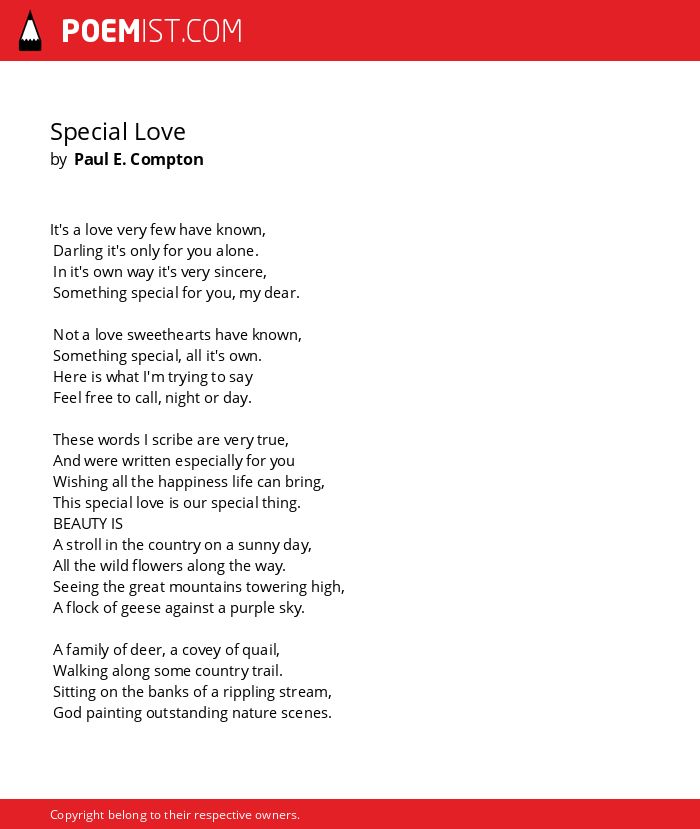 POEMIST.COM

Special Love
by Paul E. Compton

It's a love very few have known,
Darling it's only for you alone.
In it's own way it's very sincere,
Something special for you, my dear.

Not a love sweethearts have known,
Something special, all it's own.
Here is what I'm trying to say
Feel free to call, night or day.

These words I scribe are very true,
And were written especially for you
Wishing all the happiness life can bring,
This special love is our special thing.
BEAUTY IS
A stroll in the country on a sunny day,
All the wild flowers along the way.
Seeing the great mountains towering high,
A flock of geese against a purple sky.

A family of deer, a covey of quail,
Walking along some country trail.
Sitting on the banks of a rippling stream,
God painting outstanding nature scenes.

Copyright belong to their respective owners.